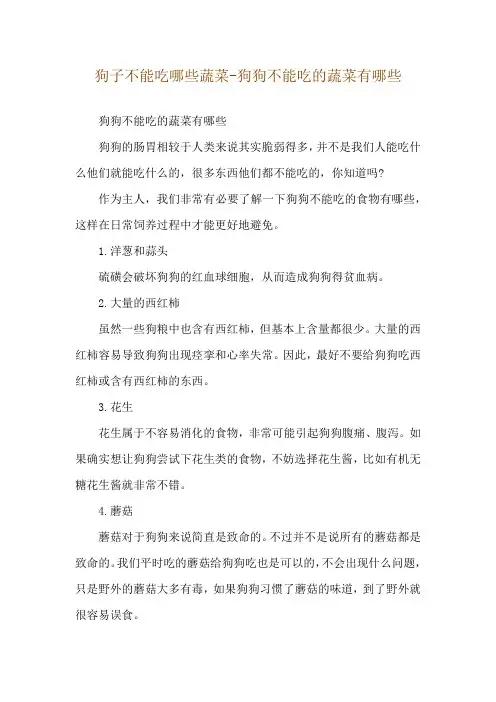 狗子不能吃哪些蔬菜-狗狗不能吃的蔬菜有哪些

狗狗不能吃的蔬菜有哪些

狗狗的肠胃相较于人类来说其实脆弱得多，并不是我们人能吃什么他们就能吃什么的，很多东西他们都不能吃的，你知道吗?

作为主人，我们非常有必要了解一下狗狗不能吃的食物有哪些，这样在日常饲养过程中才能更好地避免。

1.洋葱和蒜头

硫磺会破坏狗狗的红血球细胞，从而造成狗狗得贫血病。

2.大量的西红柿

虽然一些狗粮中也含有西红柿，但基本上含量都很少。大量的西红柿容易导致狗狗出现痉挛和心率失常。因此，最好不要给狗狗吃西红柿或含有西红柿的东西。

3.花生

花生属于不容易消化的食物，非常可能引起狗狗腹痛、腹泻。如果确实想让狗狗尝试下花生类的食物，不妨选择花生酱，比如有机无糖花生酱就非常不错。

4.蘑菇

蘑菇对于狗狗来说简直是致命的。不过并不是说所有的蘑菇都是致命的。我们平时吃的蘑菇给狗狗吃也是可以的，不会出现什么问题，只是野外的蘑菇大多有毒，如果狗狗习惯了蘑菇的味道，到了野外就很容易误食。